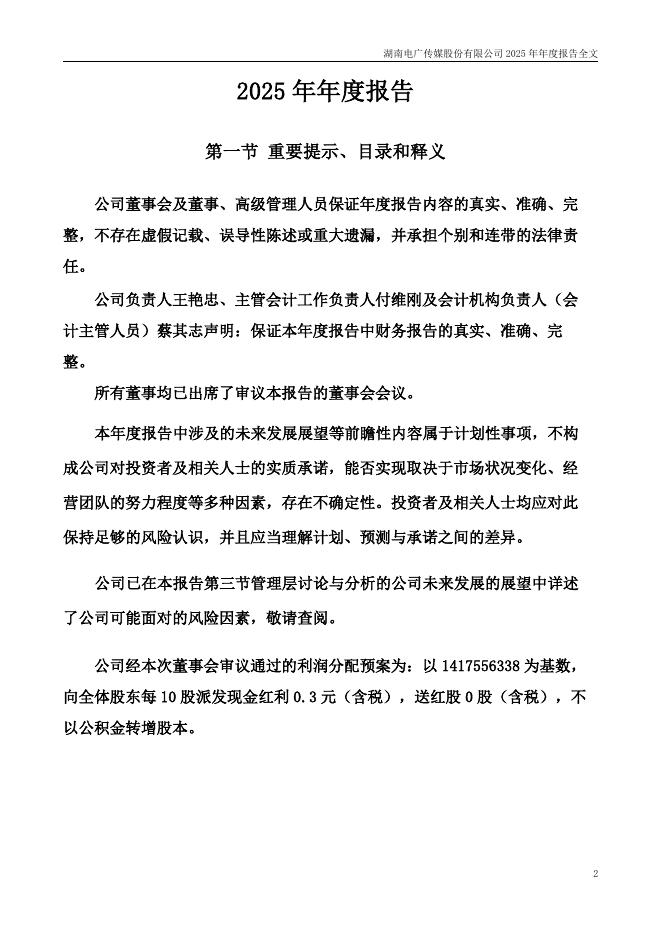 湖南电广传媒股份有限公司 2025 年年度报告全文

2025 年年度报告

第一节 重要提示、目录和释义

公司董事会及董事、高级管理人员保证年度报告内容的真实、准确、完整，不存在虚假记载、误导性陈述或重大遗漏，并承担个别和连带的法律责任。

公司负责人王艳忠、主管会计工作负责人付维刚及会计机构负责人（会计主管人员）蔡其志声明：保证本年度报告中财务报告的真实、准确、完整。

所有董事均已出席了审议本报告的董事会会议。

本年度报告中涉及的未来发展展望等前瞻性内容属于计划性事项，不构成公司对投资者及相关人士的实质承诺，能否实现取决于市场状况变化、经营团队的努力程度等多种因素，存在不确定性。投资者及相关人士均应对此保持足够的风险认识，并且应当理解计划、预测与承诺之间的差异。

公司已在本报告第三节管理层讨论与分析的公司未来发展的展望中详述了公司可能面对的风险因素，敬请查阅。

公司经本次董事会审议通过的利润分配预案为：以 1417556338 为基数，向全体股东每 10 股派发现金红利 0.3 元（含税），送红股 0 股（含税），不以公积金转增股本。

2